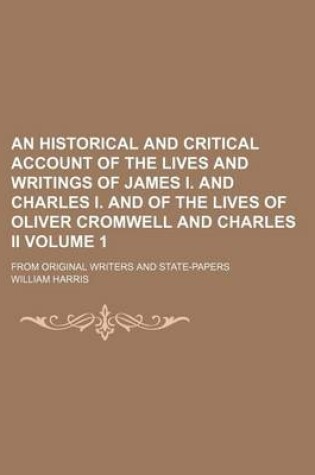 AN HISTORICAL AND CRITICAL ACCOUNT OF THE LIVES AND WRITINGS OF JAMES I. AND CHARLES I. AND OF THE LIVES OF OLIVER CROMWELL AND CHARLES II VOLUME 1

FROM ORIGINAL WRITERS AND STATE-PAPERS

WILLIAM HARRIS